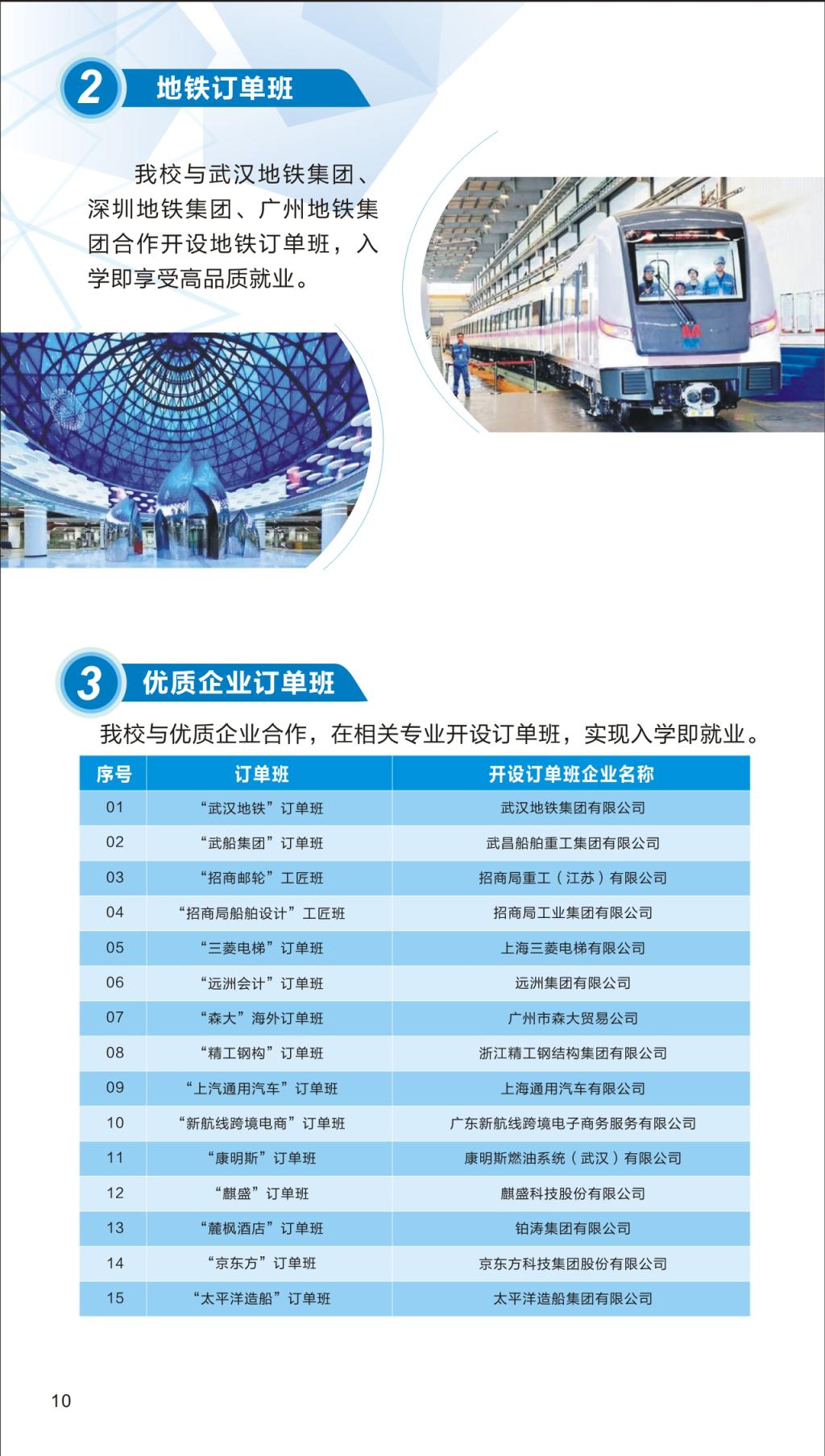 2 地铁订单班

我校与武汉地铁集团、深圳地铁集团、广州地铁集团合作开设地铁订单班，入学即享受高品质就业。

3 优质企业订单班

我校与优质企业合作，在相关专业开设订单班，实现入学即就业。

| 序号 | 订单班 | 开设订单班企业名称 |
|---|---|---|
| 01 | “武汉地铁”订单班 | 武汉地铁集团有限公司 |
| 02 | “武船集团”订单班 | 武昌船舶重工集团有限公司 |
| 03 | “招商邮轮”工匠班 | 招商局重工（江苏）有限公司 |
| 04 | “招商局船舶设计”工匠班 | 招商局工业集团有限公司 |
| 05 | “三菱电梯”订单班 | 上海三菱电梯有限公司 |
| 06 | “远洲会计”订单班 | 远洲集团有限公司 |
| 07 | “森大”海外订单班 | 广州市森大贸易公司 |
| 08 | “精工钢构”订单班 | 浙江精工钢结构集团有限公司 |
| 09 | “上汽通用汽车”订单班 | 上海通用汽车有限公司 |
| 10 | “新航线跨境电商”订单班 | 广东新航线跨境电子商务服务有限公司 |
| 11 | “康明斯”订单班 | 康明斯燃油系统（武汉）有限公司 |
| 12 | “麒盛”订单班 | 麒盛科技股份有限公司 |
| 13 | “麓枫酒店”订单班 | 铂涛集团有限公司 |
| 14 | “京东方”订单班 | 京东方科技集团股份有限公司 |
| 15 | “太平洋造船”订单班 | 太平洋造船集团有限公司 |

10